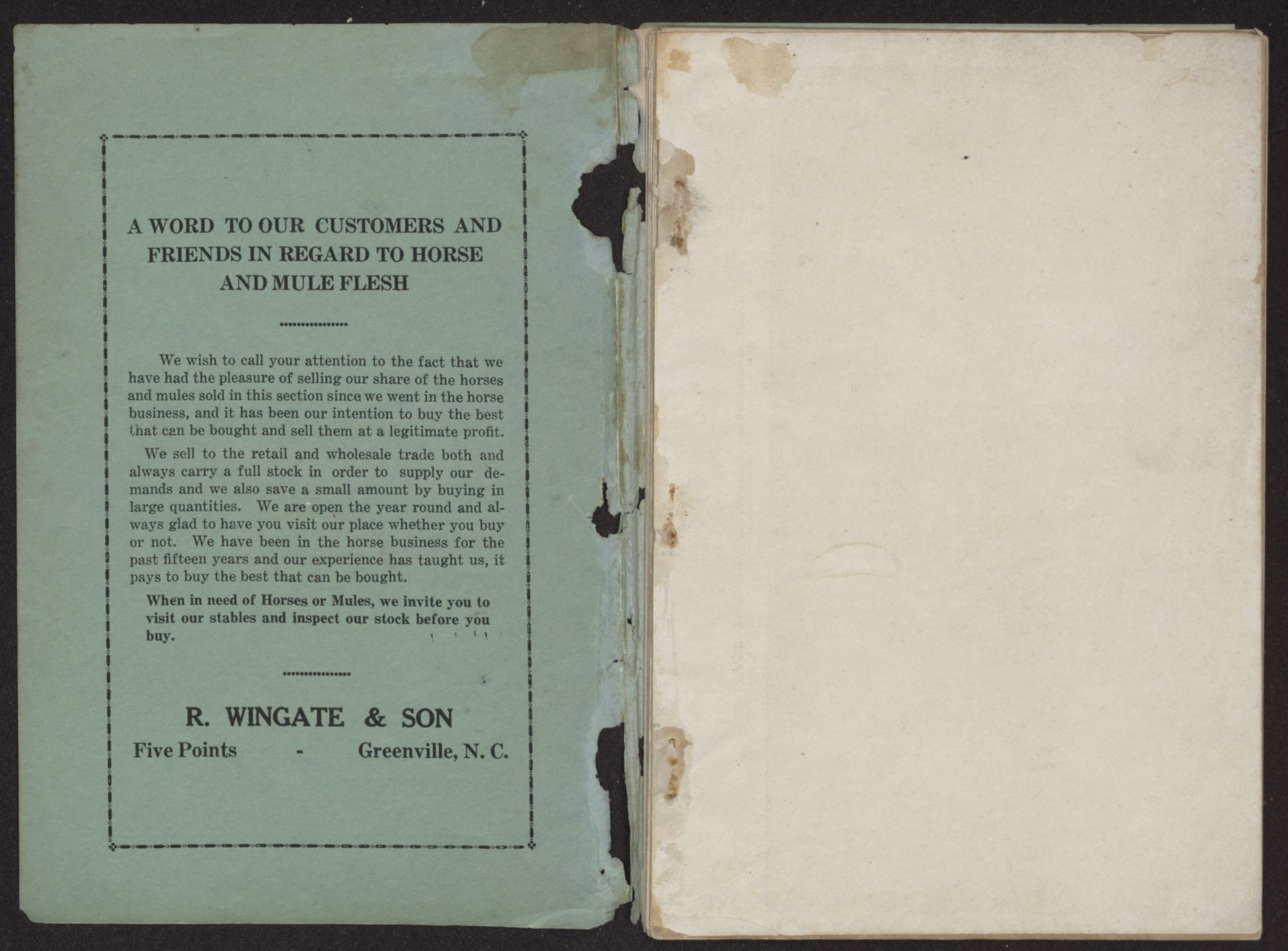 A WORD TO OUR CUSTOMERS AND FRIENDS IN REGARD TO HORSE AND MULE FLESH

We wish to call your attention to the fact that we have had the pleasure of selling our share of the horses and mules sold in this section since we went in the horse business, and it has been our intention to buy the best that can be bought and sell them at a legitimate profit.

We sell to the retail and wholesale trade both and always carry a full stock in order to supply our demands and we also save a small amount by buying in large quantities. We are open the year round and always glad to have you visit our place whether you buy or not. We have been in the horse business for the past fifteen years and our experience has taught us, it pays to buy the best that can be bought.

When in need of Horses or Mules, we invite you to visit our stables and inspect our stock before you buy.

R. WINGATE & SON
Five Points - Greenville, N. C.